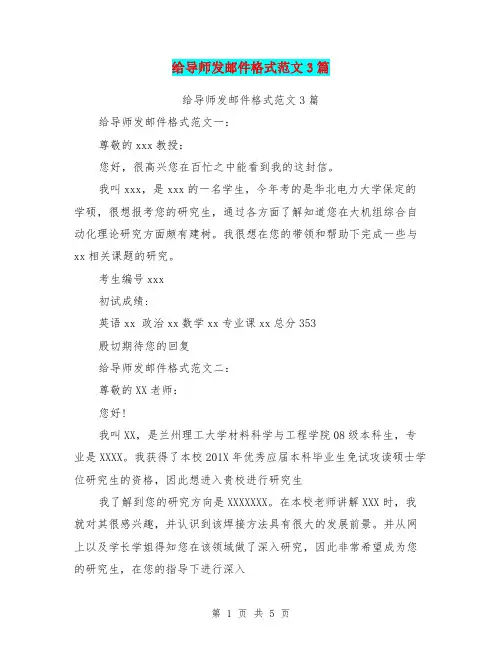 给导师发邮件格式范文3篇

给导师发邮件格式范文3篇

给导师发邮件格式范文一：

尊敬的xxx教授：

您好，很高兴您在百忙之中能看到我的这封信。

我叫xxx，是xxx的一名学生，今年考的是华北电力大学保定的学硕，很想报考您的研究生，通过各方面了解知道您在大机组综合自动化理论研究方面颇有建树。我很想在您的带领和帮助下完成一些与xx相关课题的研究。

考生编号xxx

初试成绩：

英语xx 政治xx数学xx专业课xx总分353

殷切期待您的回复

给导师发邮件格式范文二：

尊敬的XX老师：

您好！

我叫XX，是兰州理工大学材料科学与工程学院08级本科生，专业是XXXX。我获得了本校201X年优秀应届本科毕业生免试攻读硕士学位研究生的资格，因此想进入贵校进行研究生

我了解到您的研究方向是XXXXXXX。在本校老师讲解XXX时，我就对其很感兴趣，并认识到该焊接方法具有很大的发展前景。并从网上以及学长学姐得知您在该领域做了深入研究，因此非常希望成为您的研究生，在您的指导下进行深入

第 1 页 共 5 页